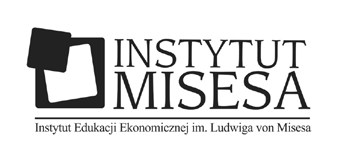 INSTYTUT
MISESA

Instytut Edukacji Ekonomicznej im. Ludwiga von Misesa